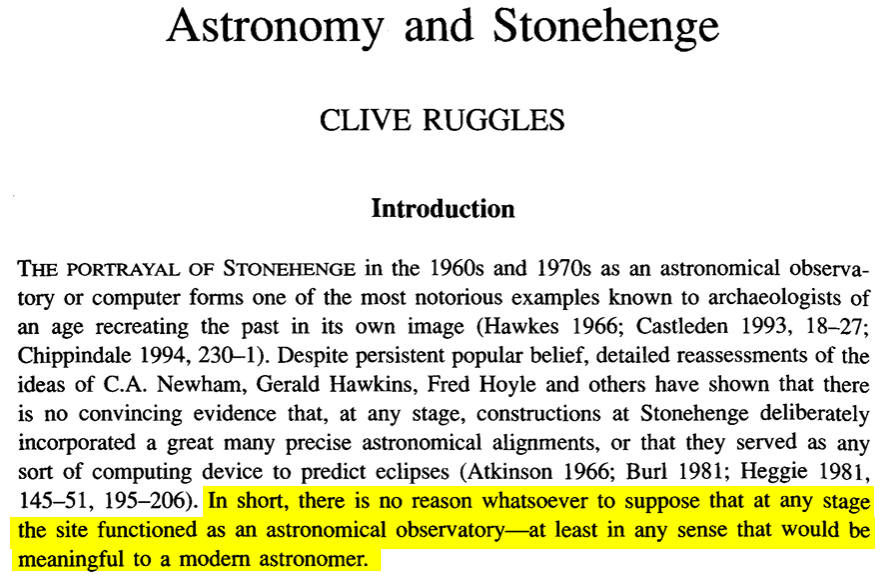 Astronomy and Stonehenge

CLIVE RUGGLES

Introduction

THE PORTRAYAL OF STONEHENGE in the 1960s and 1970s as an astronomical observatory or computer forms one of the most notorious examples known to archaeologists of an age recreating the past in its own image (Hawkes 1966; Castleden 1993, 18–27; Chippindale 1994, 230–1). Despite persistent popular belief, detailed reassessments of the ideas of C.A. Newham, Gerald Hawkins, Fred Hoyle and others have shown that there is no convincing evidence that, at any stage, constructions at Stonehenge deliberately incorporated a great many precise astronomical alignments, or that they served as any sort of computing device to predict eclipses (Atkinson 1966; Burl 1981; Heggie 1981, 145–51, 195–206). In short, there is no reason whatsoever to suppose that at any stage the site functioned as an astronomical observatory—at least in any sense that would be meaningful to a modern astronomer.